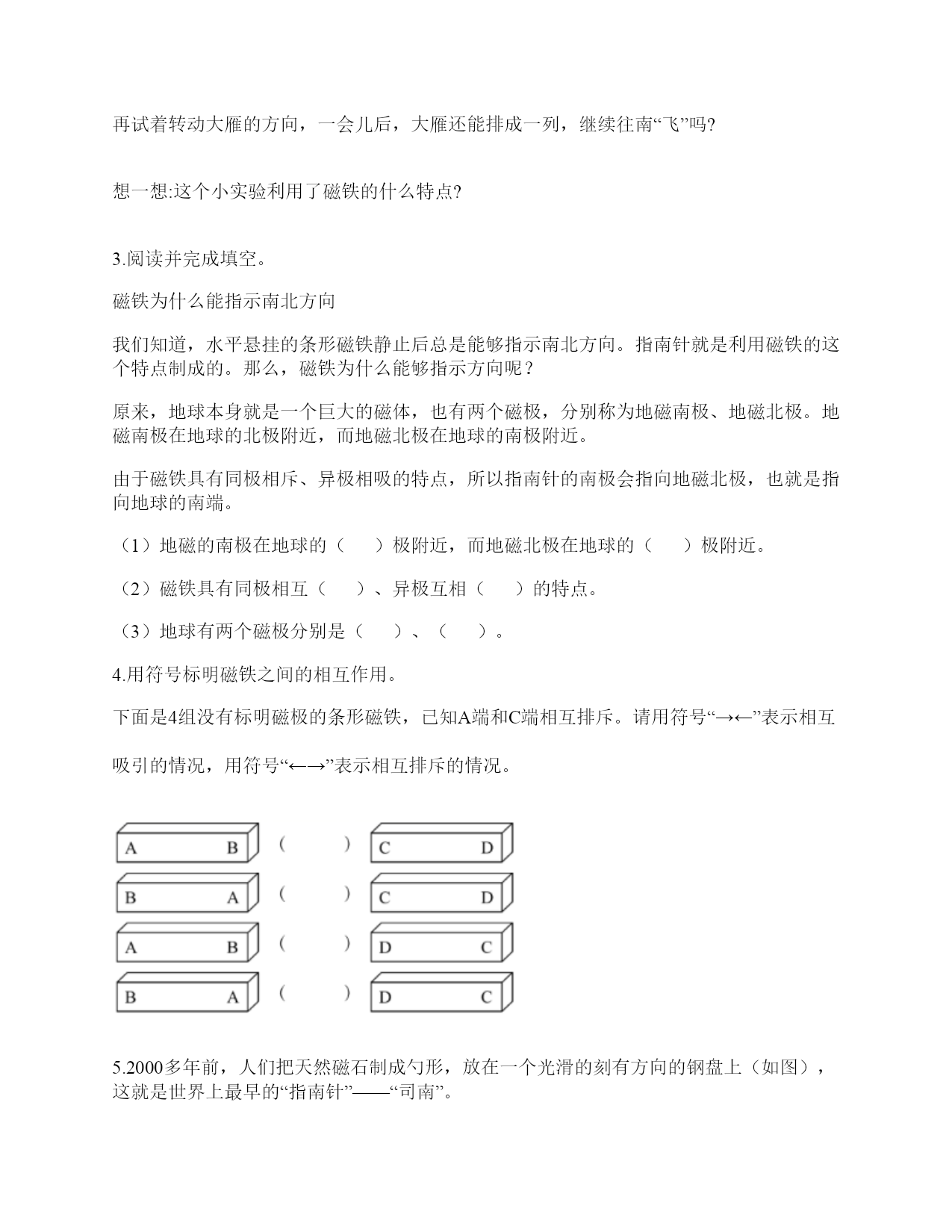 再试着转动大雁的方向，一会儿后，大雁还能排成一列，继续往南“飞”吗?

想一想:这个小实验利用了磁铁的什么特点?

3.阅读并完成填空。

磁铁为什么能指示南北方向

我们知道，水平悬挂的条形磁铁静止后总是能够指示南北方向。指南针就是利用磁铁的这个特点制成的。那么，磁铁为什么能够指示方向呢？

原来，地球本身就是一个巨大的磁体，也有两个磁极，分别称为地磁南极、地磁北极。地磁南极在地球的北极附近，而地磁北极在地球的南极附近。

由于磁铁具有同极相斥、异极相吸的特点，所以指南针的南极会指向地磁北极，也就是指向地球的南端。

（1）地磁的南极在地球的（　　）极附近，而地磁北极在地球的（　　）极附近。

（2）磁铁具有同极相互（　　）、异极互相（　　）的特点。

（3）地球有两个磁极分别是（　　）、（　　）。

4.用符号标明磁铁之间的相互作用。

下面是4组没有标明磁极的条形磁铁，已知A端和C端相互排斥。请用符号“→←”表示相互吸引的情况，用符号“←→”表示相互排斥的情况。

A B （　　） C D
B A （　　） C D
A B （　　） D C
B A （　　） D C

5.2000多年前，人们把天然磁石制成勺形，放在一个光滑的刻有方向的钢盘上（如图），这就是世界上最早的“指南针”——“司南”。